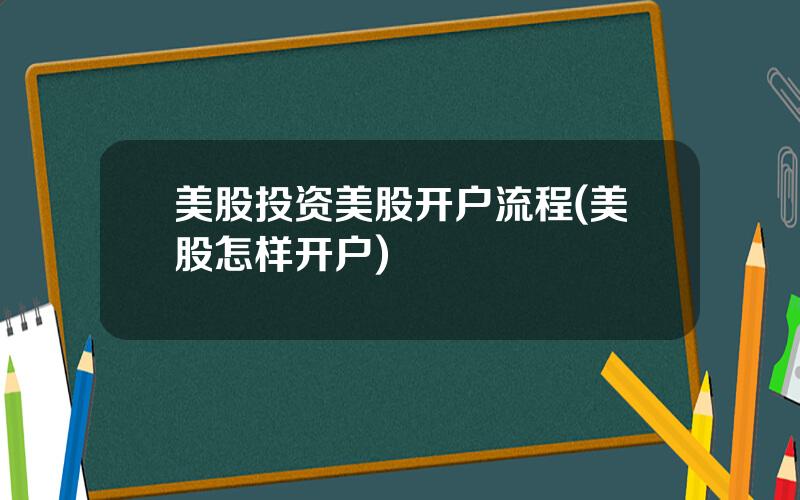 美股投资美股开户流程(美股怎样开户)